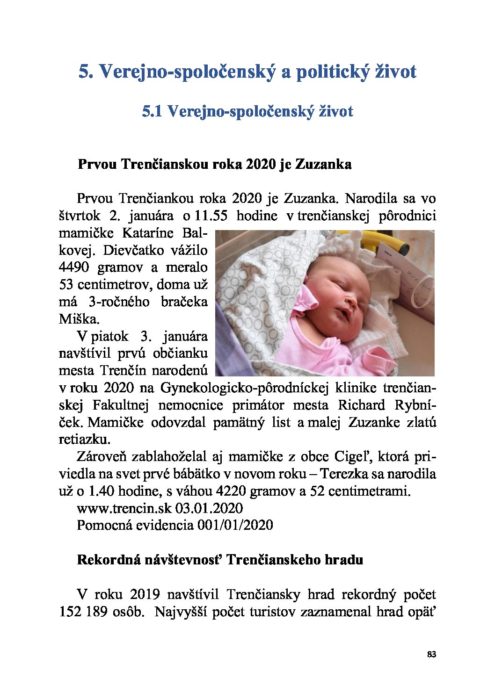 5. Verejno-spoločenský a politický život

5.1 Verejno-spoločenský život

Prvou Trenčianskou roka 2020 je Zuzanka

Prvou Trenčiankou roka 2020 je Zuzanka. Narodila sa vo štvrtok 2. januára o 11.55 hodine v trenčianskej pôrodnici mamičke Kataríne Balkovej. Dievčatko vážilo 4490 gramov a meralo 53 centimetrov, doma už má 3-ročného bračeka Miška.

V piatok 3. januára navštívil prvú občianku mesta Trenčín narodenú v roku 2020 na Gynekologicko-pôrodníckej klinike trenčianskej Fakultnej nemocnice primátor mesta Richard Rybníček. Mamičke odovzdal pamätný list a malej Zuzanke zlatú retiazku.

Zároveň zablahoželal aj mamičke z obce Cigeľ, ktorá priviedla na svet prvé bábätko v novom roku – Terezka sa narodila už o 1.40 hodine, s váhou 4220 gramov a 52 centimetrami.
www.trencin.sk 03.01.2020
Pomocná evidencia 001/01/2020

Rekordná návštevnosť Trenčianskeho hradu

V roku 2019 navštívil Trenčiansky hrad rekordný počet 152 189 osôb. Najvyšší počet turistov zaznamenal hrad opäť

83